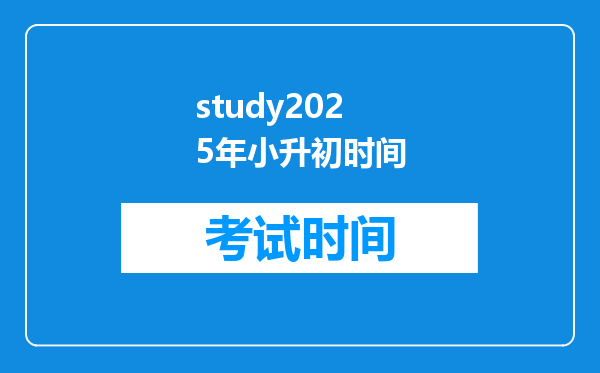 study2025年小升初时间

考试时间